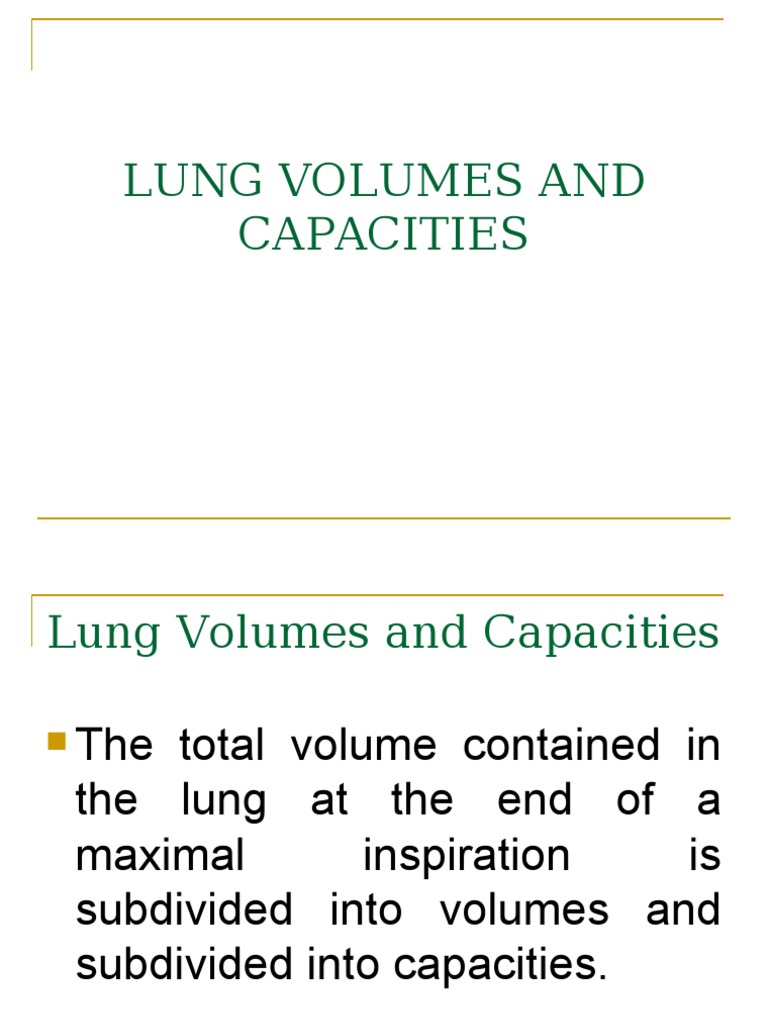 LUNG VOLUMES AND CAPACITIES

Lung Volumes and Capacities

The total volume contained in the lung at the end of a maximal inspiration is subdivided into volumes and subdivided into capacities.